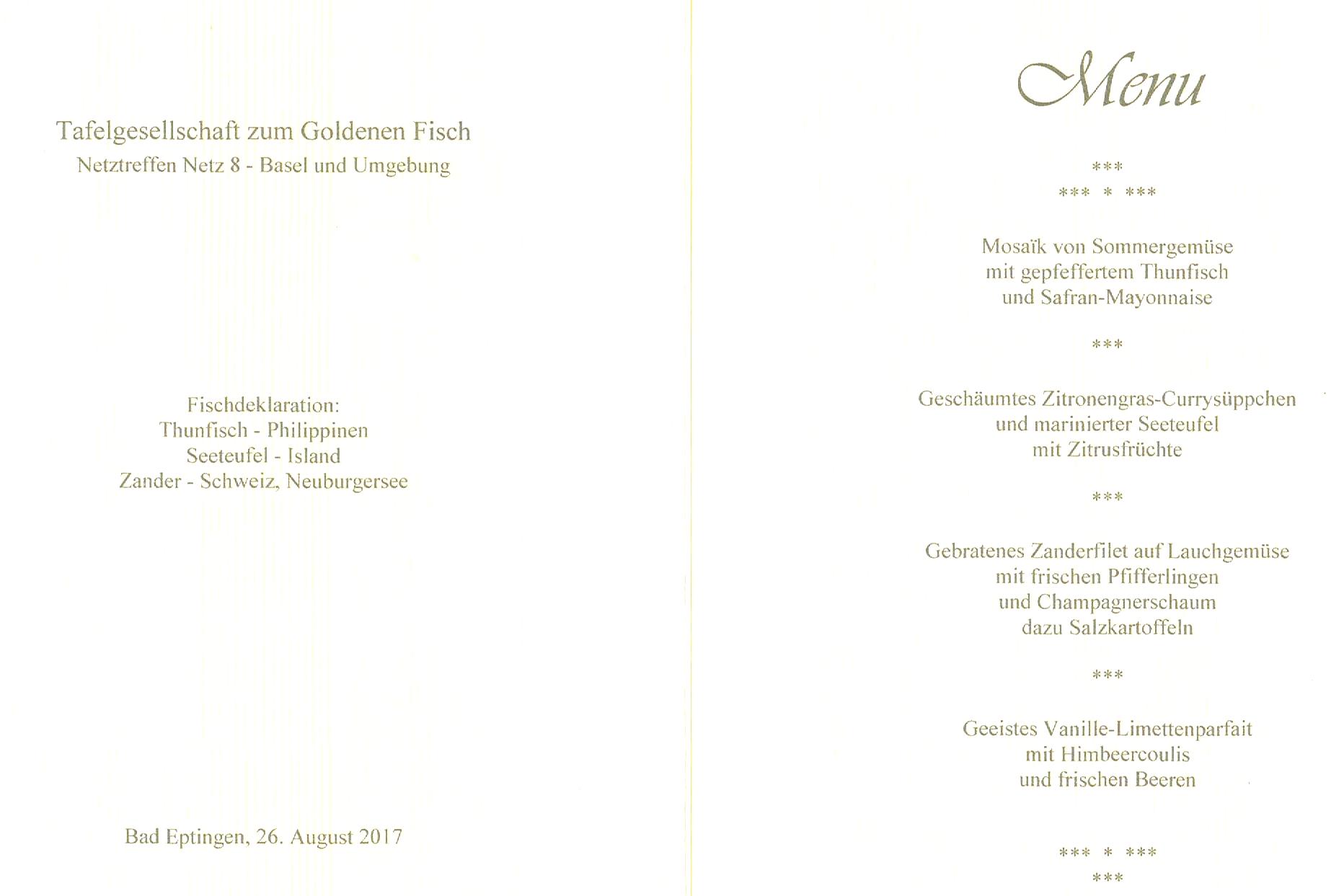 Tafelgesellschaft zum Goldenen Fisch
Netztreffen Netz 8 - Basel und Umgebung

Fischdeklaration:
Thunfisch - Philippinen
Seeteufel - Island
Zander - Schweiz, Neuburgersee

Bad Eptingen, 26. August 2017

Menu

***
*** * ***

Mosaïk von Sommergemüse
mit gepfeffertem Thunfisch
und Safran-Mayonnaise

***

Geschäumtes Zitronengras-Currysüppchen
und marinierter Seeteufel
mit Zitrusfrüchte

***

Gebratenes Zanderfilet auf Lauchgemüse
mit frischen Pfifferlingen
und Champagnerschaum
dazu Salzkartoffeln

***

Geeistes Vanille-Limettenparfait
mit Himbeercoulis
und frischen Beeren

*** * ***
***